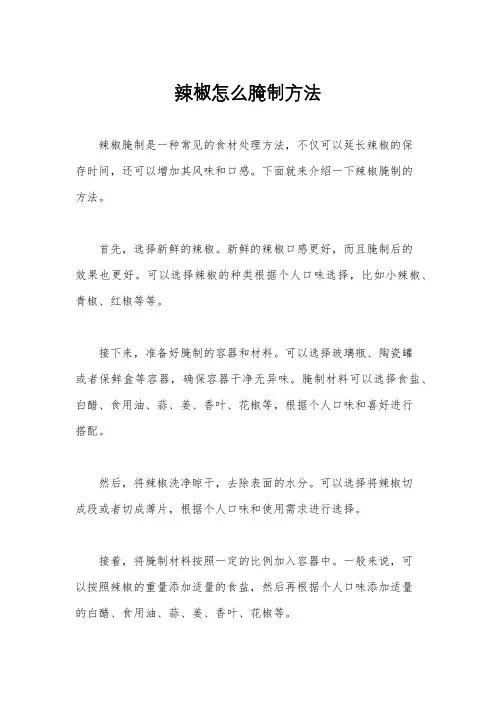 辣椒怎么腌制方法

辣椒腌制是一种常见的食材处理方法，不仅可以延长辣椒的保存时间，还可以增加其风味和口感。下面就来介绍一下辣椒腌制的方法。

首先，选择新鲜的辣椒。新鲜的辣椒口感更好，而且腌制后的效果也更好。可以选择辣椒的种类根据个人口味选择，比如小辣椒、青椒、红椒等等。

接下来，准备好腌制的容器和材料。可以选择玻璃瓶、陶瓷罐或者保鲜盒等容器，确保容器干净无异味。腌制材料可以选择食盐、白醋、食用油、蒜、姜、香叶、花椒等，根据个人口味和喜好进行搭配。

然后，将辣椒洗净晾干，去除表面的水分。可以选择将辣椒切成段或者切成薄片，根据个人口味和使用需求进行选择。

接着，将腌制材料按照一定的比例加入容器中。一般来说，可以按照辣椒的重量添加适量的食盐，然后再根据个人口味添加适量的白醋、食用油、蒜、姜、香叶、花椒等。